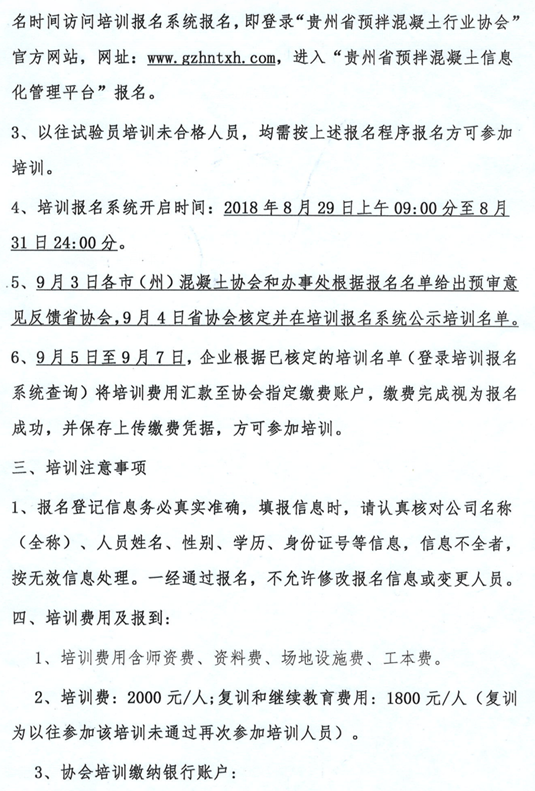 名时间访问培训报名系统报名，即登录“贵州省预拌混凝土行业协会”官方网站，网址：www.gzhntxh.com，进入“贵州省预拌混凝土信息化管理平台”报名。

3、以往试验员培训未合格人员，均需按上述报名程序报名方可参加培训。

4、培训报名系统开启时间：2018年8月29日上午09:00分至8月31日24:00分。

5、9月3日各市（州）混凝土协会和办事处根据报名名单给出预审意见反馈省协会，9月4日省协会核定并在培训报名系统公示培训名单。

6、9月5日至9月7日，企业根据已核定的培训名单（登录培训报名系统查询）将培训费用汇款至协会指定缴费账户，缴费完成视为报名成功，并保存上传缴费凭据，方可参加培训。

三、培训注意事项

1、报名登记信息务必真实准确，填报信息时，请认真核对公司名称（全称）、人员姓名、性别、学历、身份证号等信息，信息不全者，按无效信息处理。一经通过报名，不允许修改报名信息或变更人员。

四、培训费用及报到：

1、培训费用含师资费、资料费、场地设施费、工本费。

2、培训费：2000元/人;复训和继续教育费用：1800元/人（复训为以往参加该培训未通过再次参加培训人员）。

3、协会培训缴纳银行账户：